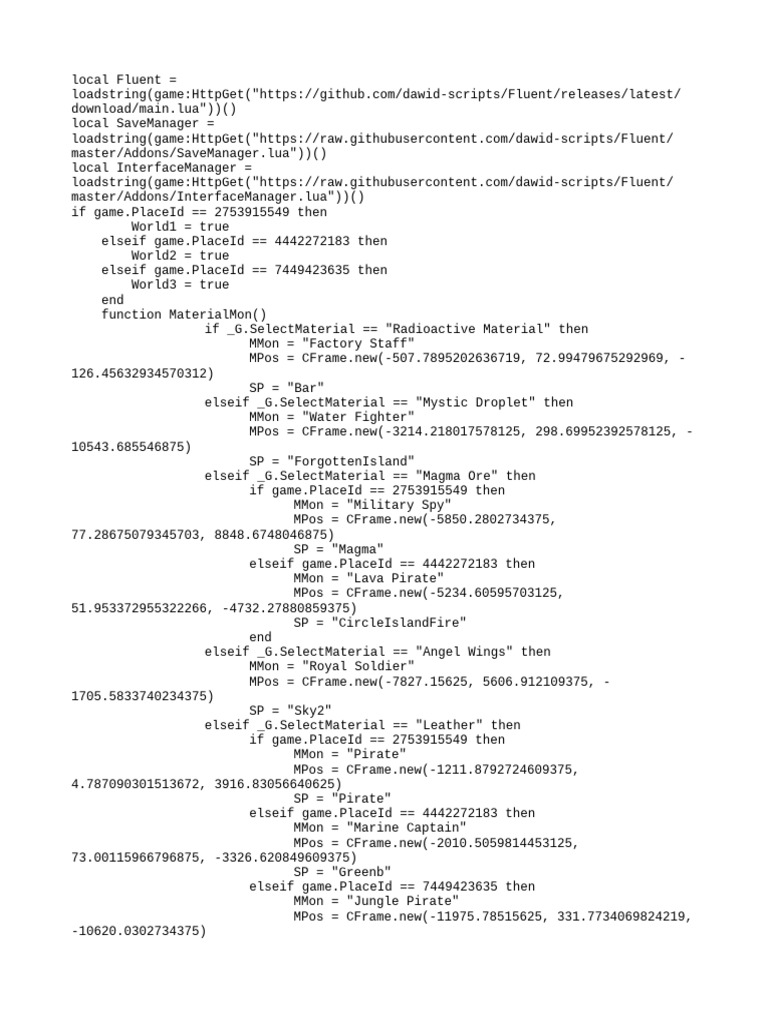 local Fluent =
loadstring(game:HttpGet("https://github.com/dawid-scripts/Fluent/releases/latest/download/main.lua"))()
local SaveManager =
loadstring(game:HttpGet("https://raw.githubusercontent.com/dawid-scripts/Fluent/master/Addons/SaveManager.lua"))()
local InterfaceManager =
loadstring(game:HttpGet("https://raw.githubusercontent.com/dawid-scripts/Fluent/master/Addons/InterfaceManager.lua"))()
if game.PlaceId == 2753915549 then
        World1 = true
    elseif game.PlaceId == 4442272183 then
        World2 = true
    elseif game.PlaceId == 7449423635 then
        World3 = true
    end
    function MaterialMon()
                if _G.SelectMaterial == "Radioactive Material" then
                      MMon = "Factory Staff"
                      MPos = CFrame.new(-507.7895202636719, 72.99479675292969, -126.45632934570312)
                      SP = "Bar"
                elseif _G.SelectMaterial == "Mystic Droplet" then
                      MMon = "Water Fighter"
                      MPos = CFrame.new(-3214.218017578125, 298.69952392578125, -10543.685546875)
                      SP = "ForgottenIsland"
                elseif _G.SelectMaterial == "Magma Ore" then
                      if game.PlaceId == 2753915549 then
                            MMon = "Military Spy"
                            MPos = CFrame.new(-5850.2802734375, 77.28675079345703, 8848.6748046875)
                            SP = "Magma"
                      elseif game.PlaceId == 4442272183 then
                            MMon = "Lava Pirate"
                            MPos = CFrame.new(-5234.60595703125, 51.953372955322266, -4732.27880859375)
                            SP = "CircleIslandFire"
                      end
                elseif _G.SelectMaterial == "Angel Wings" then
                      MMon = "Royal Soldier"
                      MPos = CFrame.new(-7827.15625, 5606.912109375, -1705.5833740234375)
                      SP = "Sky2"
                elseif _G.SelectMaterial == "Leather" then
                      if game.PlaceId == 2753915549 then
                            MMon = "Pirate"
                            MPos = CFrame.new(-1211.8792724609375, 4.787090301513672, 3916.83056640625)
                            SP = "Pirate"
                      elseif game.PlaceId == 4442272183 then
                            MMon = "Marine Captain"
                            MPos = CFrame.new(-2010.5059814453125, 73.00115966796875, -3326.620849609375)
                            SP = "Greenb"
                      elseif game.PlaceId == 7449423635 then
                            MMon = "Jungle Pirate"
                            MPos = CFrame.new(-11975.78515625, 331.7734069824219, -10620.0302734375)